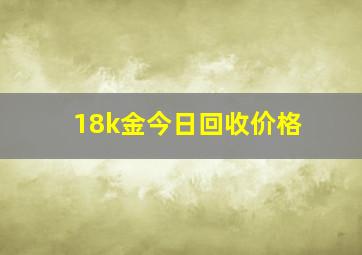 18k金今日回收价格